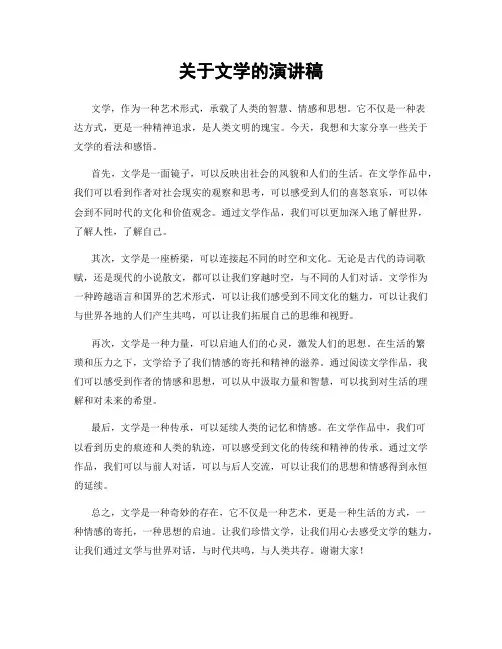 关于文学的演讲稿

文学，作为一种艺术形式，承载了人类的智慧、情感和思想。它不仅是一种表达方式，更是一种精神追求，是人类文明的瑰宝。今天，我想和大家分享一些关于文学的看法和感悟。

首先，文学是一面镜子，可以反映出社会的风貌和人们的生活。在文学作品中，我们可以看到作者对社会现实的观察和思考，可以感受到人们的喜怒哀乐，可以体会到不同时代的文化和价值观念。通过文学作品，我们可以更加深入地了解世界，了解人性，了解自己。

其次，文学是一座桥梁，可以连接起不同的时空和文化。无论是古代的诗词歌赋，还是现代的小说散文，都可以让我们穿越时空，与不同的人们对话。文学作为一种跨越语言和国界的艺术形式，可以让我们感受到不同文化的魅力，可以让我们与世界各地的人们产生共鸣，可以让我们拓展自己的思维和视野。

再次，文学是一种力量，可以启迪人们的心灵，激发人们的思想。在生活的繁琐和压力之下，文学给予了我们情感的寄托和精神的滋养。通过阅读文学作品，我们可以感受到作者的情感和思想，可以从中汲取力量和智慧，可以找到对生活的理解和对未来的希望。

最后，文学是一种传承，可以延续人类的记忆和情感。在文学作品中，我们可以看到历史的痕迹和人类的轨迹，可以感受到文化的传统和精神的传承。通过文学作品，我们可以与前人对话，可以与后人交流，可以让我们的思想和情感得到永恒的延续。

总之，文学是一种奇妙的存在，它不仅是一种艺术，更是一种生活的方式，一种情感的寄托，一种思想的启迪。让我们珍惜文学，让我们用心去感受文学的魅力，让我们通过文学与世界对话，与时代共鸣，与人类共存。谢谢大家！